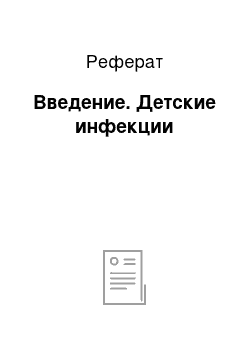 Реферат

Введение. Детские инфекции